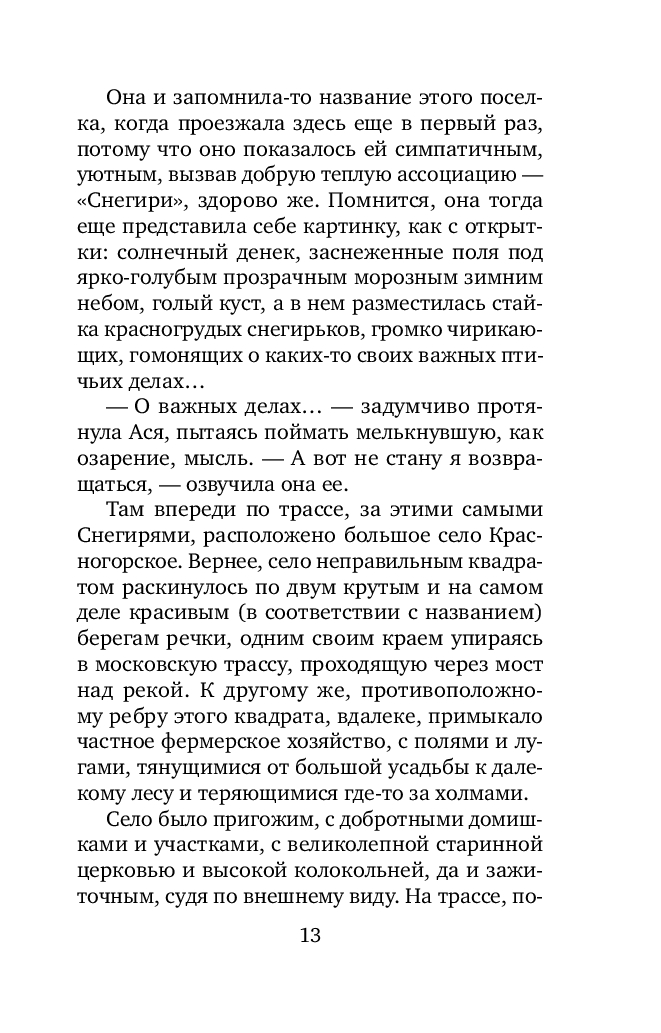 Она и запомнила-то название этого поселка, когда проезжала здесь еще в первый раз, потому что оно показалось ей симпатичным, уютным, вызвав добрую теплую ассоциацию — «Снегири», здорово же. Помнится, она тогда еще представила себе картинку, как с открытки: солнечный денек, заснеженные поля под ярко-голубым прозрачным морозным зимним небом, голый куст, а в нем разместилась стайка красногрудых снегирьков, громко чирикающих, гомонящих о каких-то своих важных птичьих делах…

— О важных делах… — задумчиво протянула Ася, пытаясь поймать мелькнувшую, как озарение, мысль. — А вот не стану я возвращаться, — озвучила она ее.

Там впереди по трассе, за этими самыми Снегирями, расположено большое село Красногорское. Вернее, село неправильным квадратом раскинулось по двум крутым и на самом деле красивым (в соответствии с названием) берегам речки, одним своим краем упираясь в московскую трассу, проходящую через мост над рекой. К другому же, противоположному ребру этого квадрата, вдалеке, примыкало частное фермерское хозяйство, с полями и лугами, тянущимися от большой усадьбы к далекому лесу и теряющимися где-то за холмами.

Село было пригожим, с добротными домишками и участками, с великолепной старинной церковью и высокой колокольней, да и зажиточным, судя по внешнему виду. На трассе, по-

13